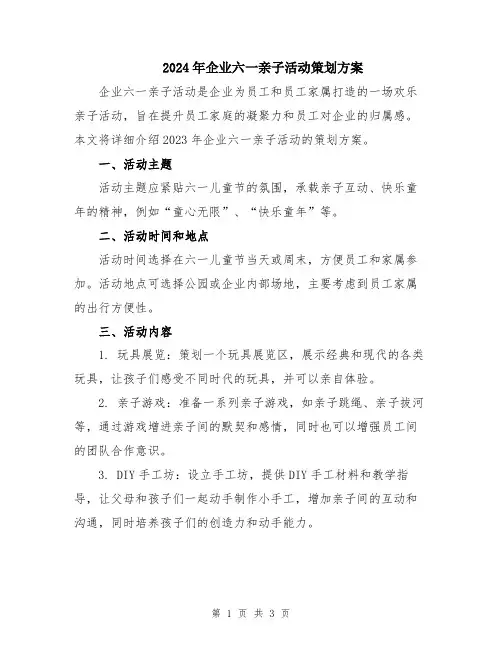 2024年企业六一亲子活动策划方案

企业六一亲子活动是企业为员工和员工家属打造的一场欢乐亲子活动，旨在提升员工家庭的凝聚力和员工对企业的归属感。本文将详细介绍2023年企业六一亲子活动的策划方案。

一、活动主题

活动主题应紧贴六一儿童节的氛围，承载亲子互动、快乐童年的精神，例如“童心无限”、“快乐童年”等。

二、活动时间和地点

活动时间选择在六一儿童节当天或周末，方便员工和家属参加。活动地点可选择公园或企业内部场地，主要考虑到员工家属的出行方便性。

三、活动内容

1. 玩具展览：策划一个玩具展览区，展示经典和现代的各类玩具，让孩子们感受不同时代的玩具，并可以亲自体验。

2. 亲子游戏：准备一系列亲子游戏，如亲子跳绳、亲子拔河等，通过游戏增进亲子间的默契和感情，同时也可以增强员工间的团队合作意识。

3. DIY手工坊：设立手工坊，提供DIY手工材料和教学指导，让父母和孩子们一起动手制作小手工，增加亲子间的互动和沟通，同时培养孩子们的创造力和动手能力。

第 1 页 共 3 页